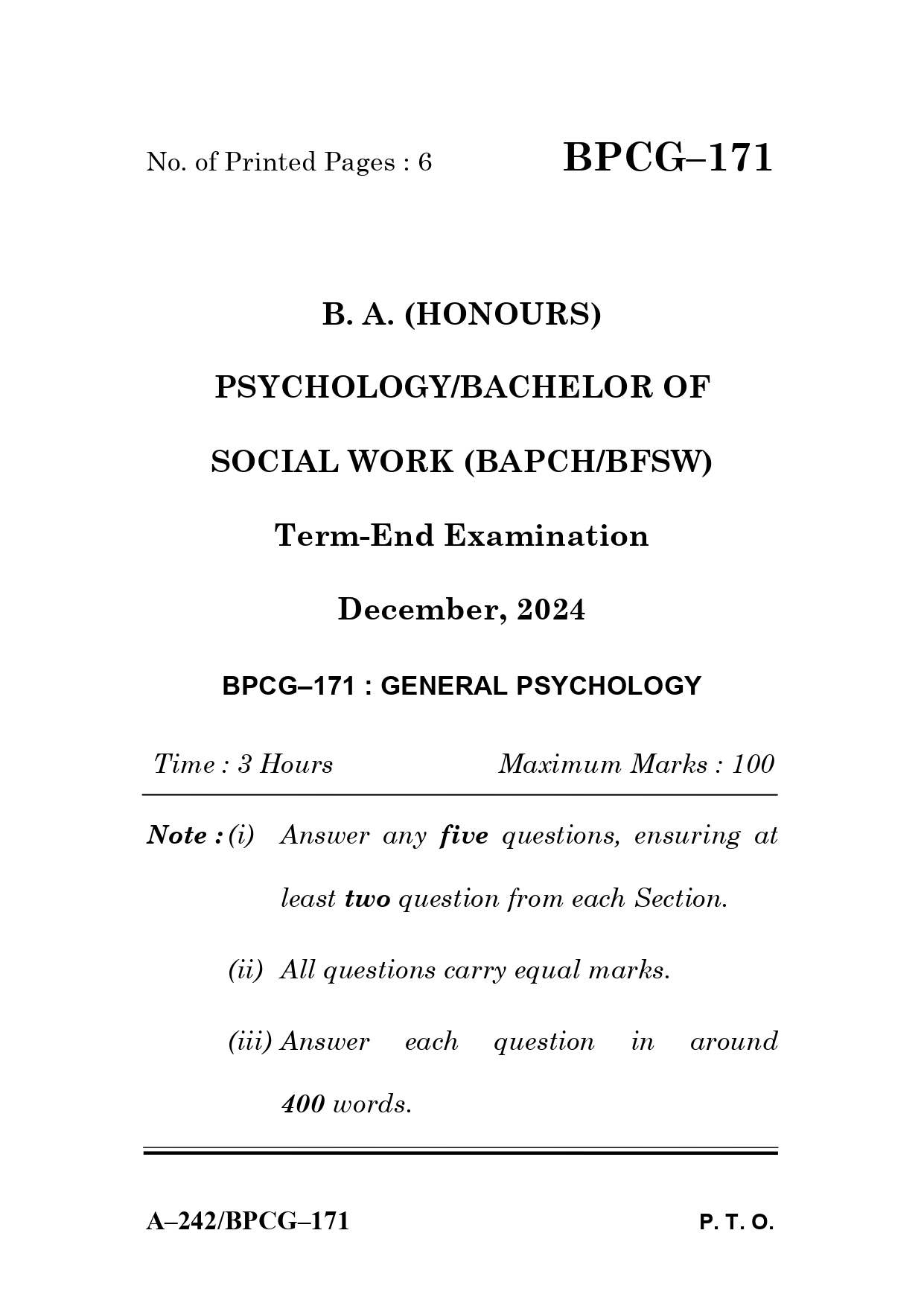 No. of Printed Pages : 6

BPCG–171

B. A. (HONOURS)

PSYCHOLOGY/BACHELOR OF

SOCIAL WORK (BAPCH/BFSW)

Term-End Examination

December, 2024

BPCG–171 : GENERAL PSYCHOLOGY

Time : 3 Hours

Maximum Marks : 100

Note : (i) Answer any five questions, ensuring at least two question from each Section.

(ii) All questions carry equal marks.

(iii) Answer each question in around 400 words.

A–242/BPCG–171

P. T. O.